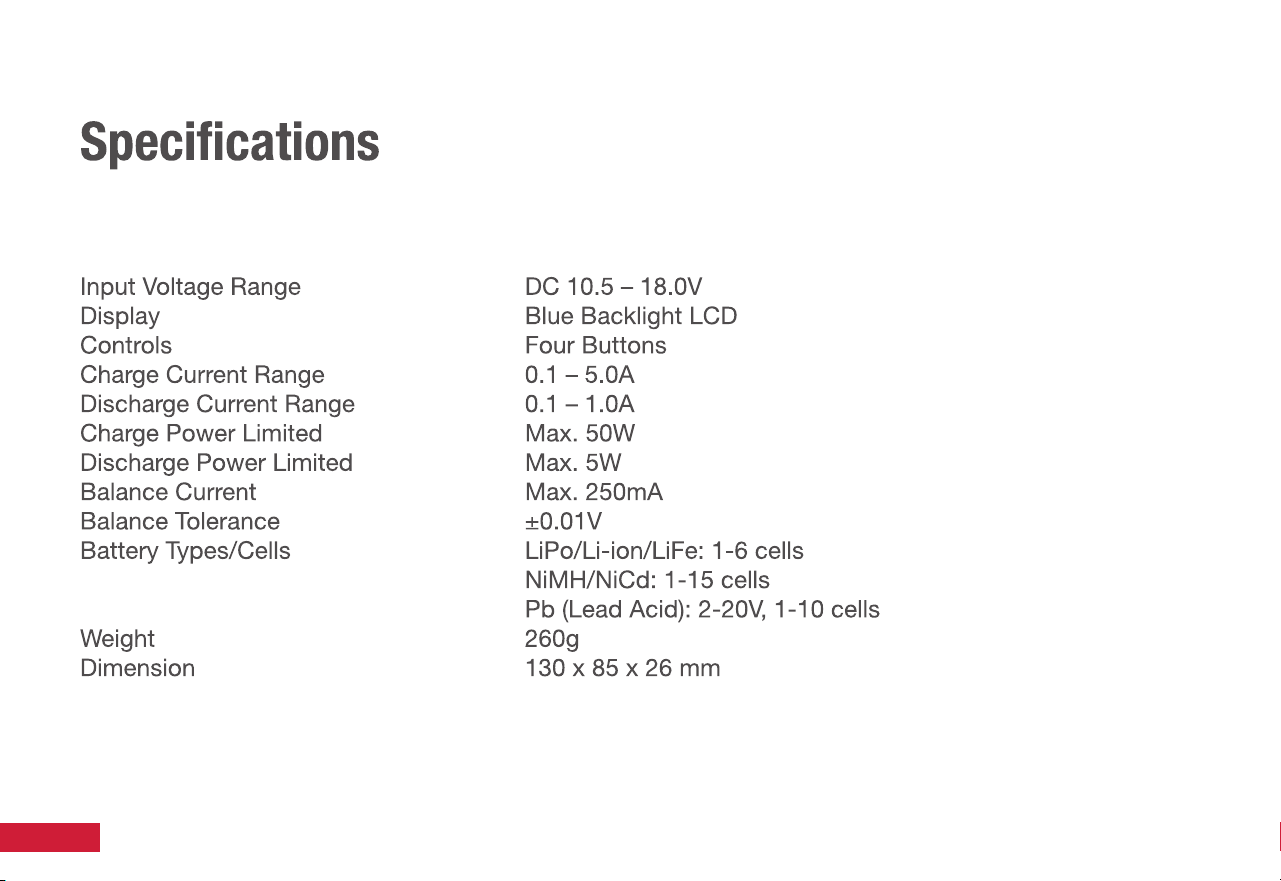 Specifications

| | |
|---|---|
| Input Voltage Range | DC 10.5 – 18.0V |
| Display | Blue Backlight LCD |
| Controls | Four Buttons |
| Charge Current Range | 0.1 – 5.0A |
| Discharge Current Range | 0.1 – 1.0A |
| Charge Power Limited | Max. 50W |
| Discharge Power Limited | Max. 5W |
| Balance Current | Max. 250mA |
| Balance Tolerance | ±0.01V |
| Battery Types/Cells | LiPo/Li-ion/LiFe: 1-6 cells |
| | NiMH/NiCd: 1-15 cells |
| | Pb (Lead Acid): 2-20V, 1-10 cells |
| Weight | 260g |
| Dimension | 130 x 85 x 26 mm |